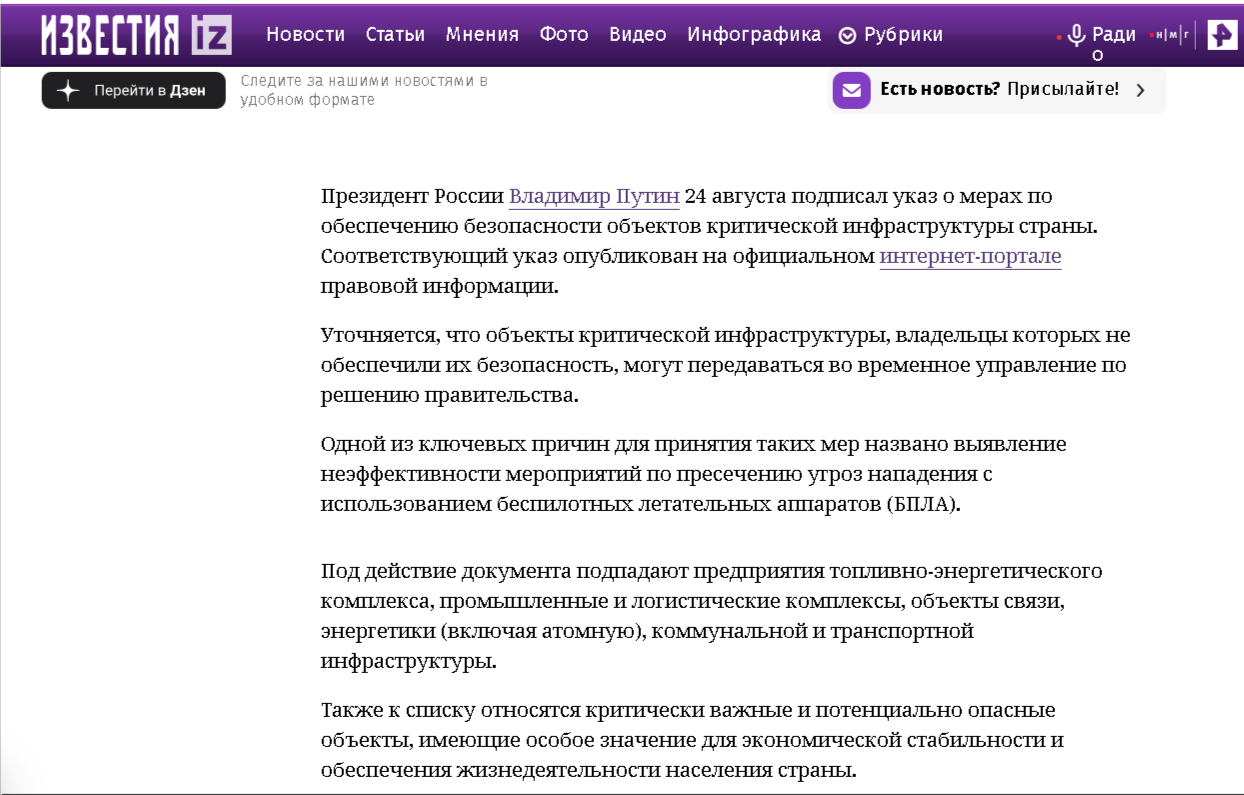 ИЗВЕСТИЯ iz Новости Статьи Мнения Фото Видео Инфографика Рубрики Радио н|м|г

Перейти в Дзен Следите за нашими новостями в удобном формате

Есть новость? Присылайте!

Президент России Владимир Путин 24 августа подписал указ о мерах по обеспечению безопасности объектов критической инфраструктуры страны. Соответствующий указ опубликован на официальном интернет-портале правовой информации.

Уточняется, что объекты критической инфраструктуры, владельцы которых не обеспечили их безопасность, могут передаваться во временное управление по решению правительства.

Одной из ключевых причин для принятия таких мер названо выявление неэффективности мероприятий по пресечению угроз нападения с использованием беспилотных летательных аппаратов (БПЛА).

Под действие документа подпадают предприятия топливно-энергетического комплекса, промышленные и логистические комплексы, объекты связи, энергетики (включая атомную), коммунальной и транспортной инфраструктуры.

Также к списку относятся критически важные и потенциально опасные объекты, имеющие особое значение для экономической стабильности и обеспечения жизнедеятельности населения страны.